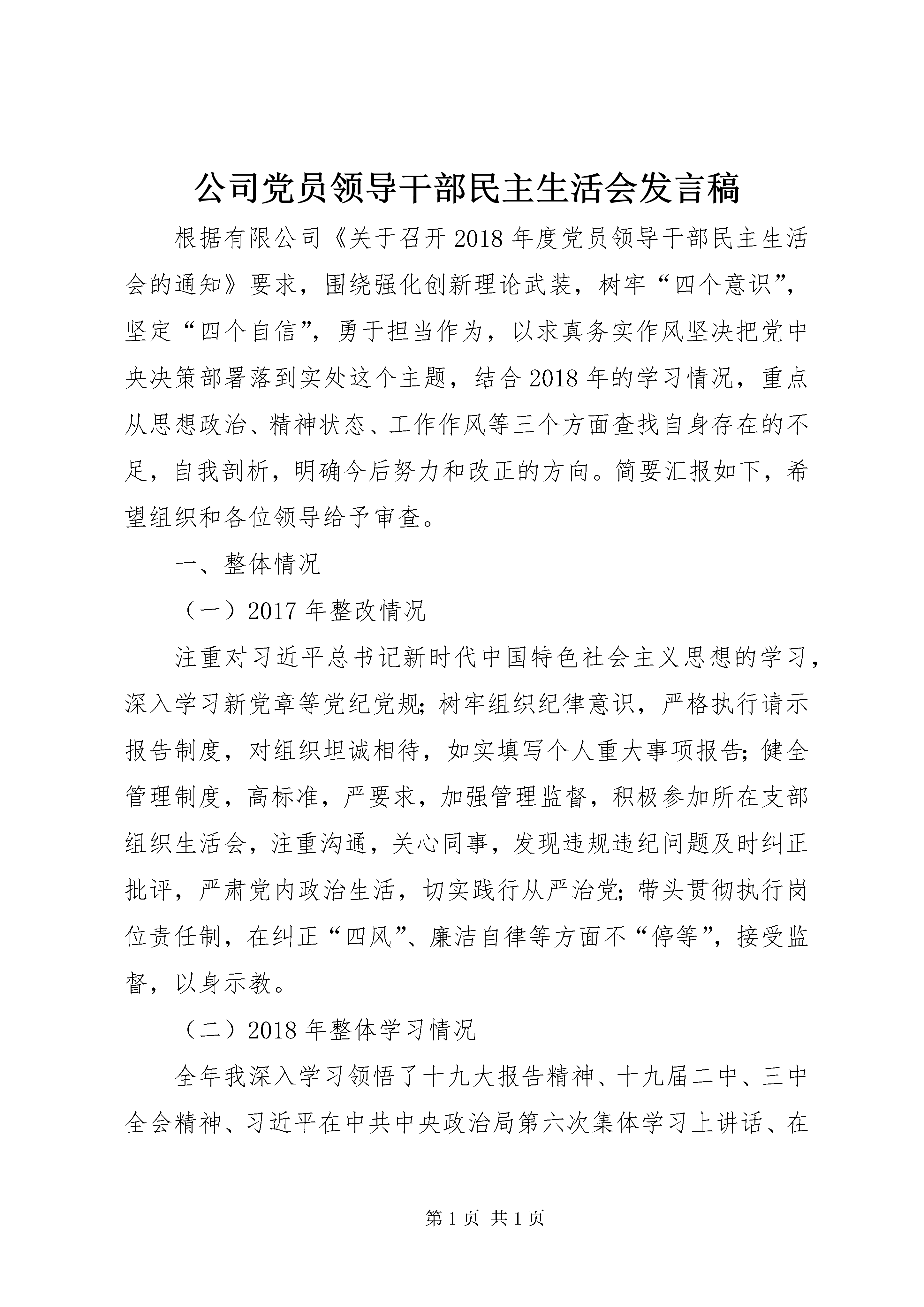 公司党员领导干部民主生活会发言稿

根据有限公司《关于召开2018年度党员领导干部民主生活会的通知》要求，围绕强化创新理论武装，树牢“四个意识”，坚定“四个自信”，勇于担当作为，以求真务实作风坚决把党中央决策部署落到实处这个主题，结合2018年的学习情况，重点从思想政治、精神状态、工作作风等三个方面查找自身存在的不足，自我剖析，明确今后努力和改正的方向。简要汇报如下，希望组织和各位领导给予审查。

一、整体情况

（一）2017年整改情况

注重对习近平总书记新时代中国特色社会主义思想的学习，深入学习新党章等党纪党规；树牢组织纪律意识，严格执行请示报告制度，对组织坦诚相待，如实填写个人重大事项报告；健全管理制度，高标准，严要求，加强管理监督，积极参加所在支部组织生活会，注重沟通，关心同事，发现违规违纪问题及时纠正批评，严肃党内政治生活，切实践行从严治党；带头贯彻执行岗位责任制，在纠正“四风”、廉洁自律等方面不“停等”，接受监督，以身示教。

（二）2018年整体学习情况

全年我深入学习领悟了十九大报告精神、十九届二中、三中全会精神、习近平在中共中央政治局第六次集体学习上讲话、在

第1页 共1页